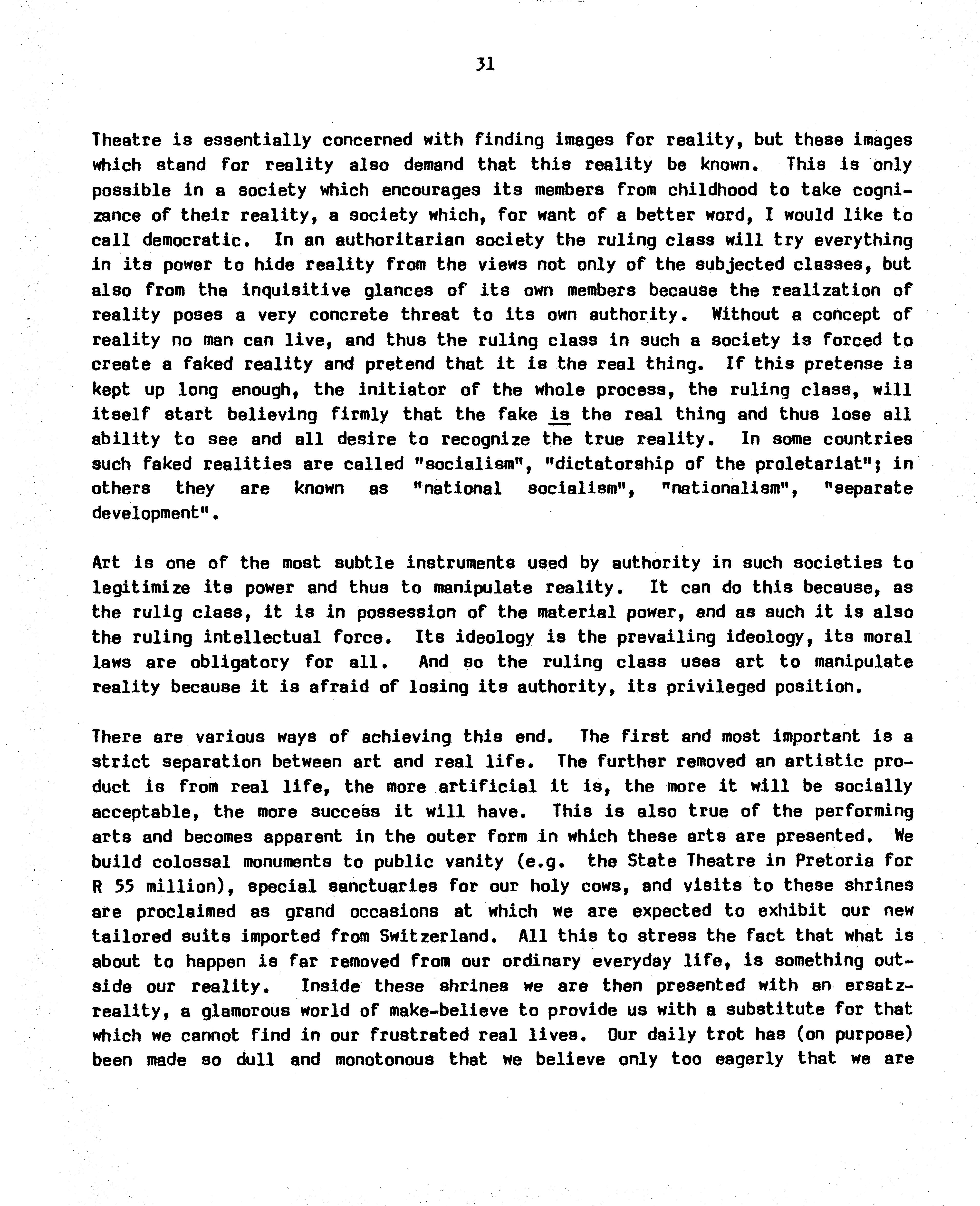 31

Theatre is essentially concerned with finding images for reality, but these images which stand for reality also demand that this reality be known. This is only possible in a society which encourages its members from childhood to take cognizance of their reality, a society which, for want of a better word, I would like to call democratic. In an authoritarian society the ruling class will try everything in its power to hide reality from the views not only of the subjected classes, but also from the inquisitive glances of its own members because the realization of reality poses a very concrete threat to its own authority. Without a concept of reality no man can live, and thus the ruling class in such a society is forced to create a faked reality and pretend that it is the real thing. If this pretense is kept up long enough, the initiator of the whole process, the ruling class, will itself start believing firmly that the fake is the real thing and thus lose all ability to see and all desire to recognize the true reality. In some countries such faked realities are called "socialism", "dictatorship of the proletariat"; in others they are known as "national socialism", "nationalism", "separate development".

Art is one of the most subtle instruments used by authority in such societies to legitimize its power and thus to manipulate reality. It can do this because, as the rulig class, it is in possession of the material power, and as such it is also the ruling intellectual force. Its ideology is the prevailing ideology, its moral laws are obligatory for all. And so the ruling class uses art to manipulate reality because it is afraid of losing its authority, its privileged position.

There are various ways of achieving this end. The first and most important is a strict separation between art and real life. The further removed an artistic product is from real life, the more artificial it is, the more it will be socially acceptable, the more success it will have. This is also true of the performing arts and becomes apparent in the outer form in which these arts are presented. We build colossal monuments to public vanity (e.g. the State Theatre in Pretoria for R 55 million), special sanctuaries for our holy cows, and visits to these shrines are proclaimed as grand occasions at which we are expected to exhibit our new tailored suits imported from Switzerland. All this to stress the fact that what is about to happen is far removed from our ordinary everyday life, is something outside our reality. Inside these shrines we are then presented with an ersatz-reality, a glamorous world of make-believe to provide us with a substitute for that which we cannot find in our frustrated real lives. Our daily trot has (on purpose) been made so dull and monotonous that we believe only too eagerly that we are